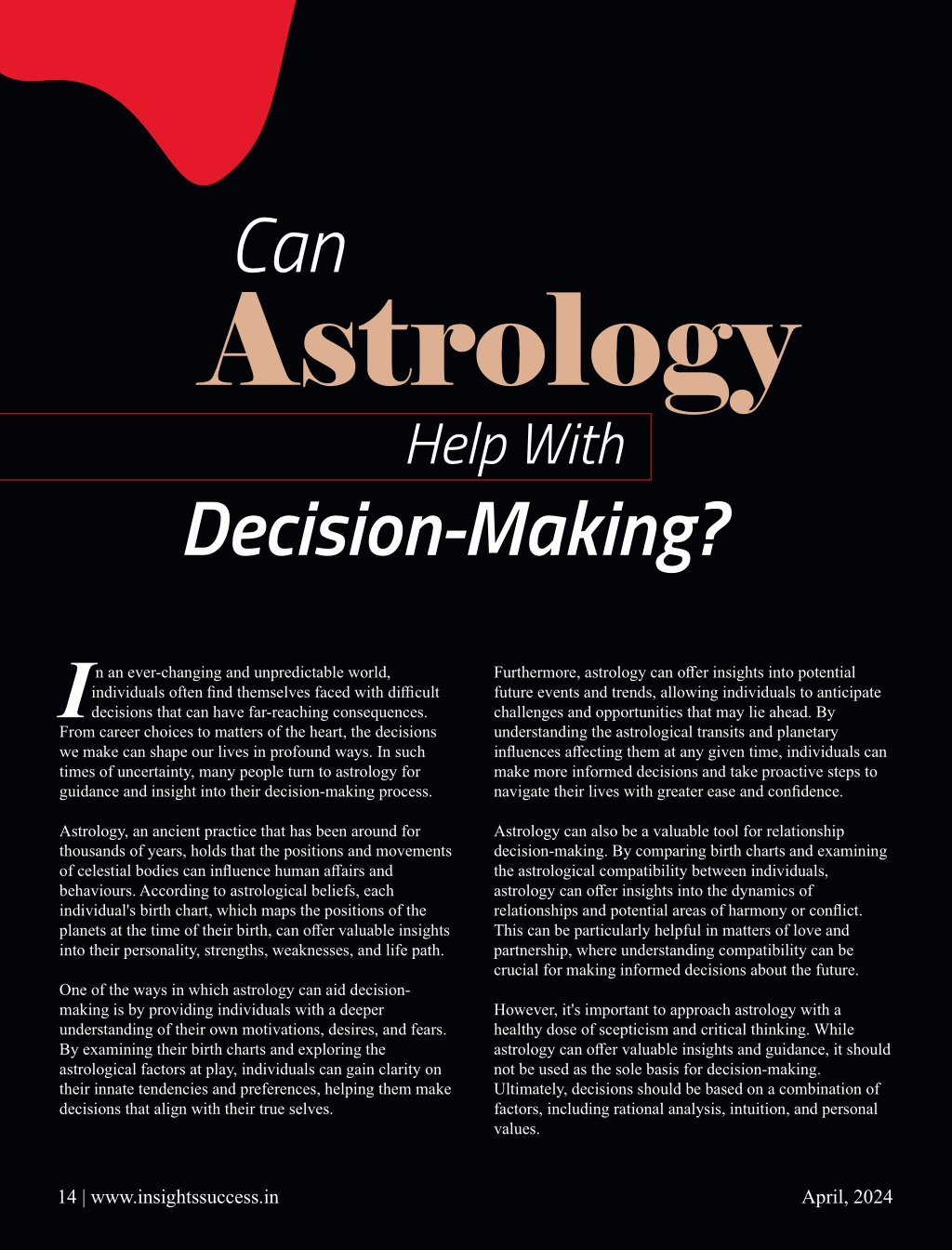 Can
Astrology
Help With
Decision-Making?

In an ever-changing and unpredictable world, individuals often find themselves faced with difficult decisions that can have far-reaching consequences. From career choices to matters of the heart, the decisions we make can shape our lives in profound ways. In such times of uncertainty, many people turn to astrology for guidance and insight into their decision-making process.

Astrology, an ancient practice that has been around for thousands of years, holds that the positions and movements of celestial bodies can influence human affairs and behaviours. According to astrological beliefs, each individual's birth chart, which maps the positions of the planets at the time of their birth, can offer valuable insights into their personality, strengths, weaknesses, and life path.

One of the ways in which astrology can aid decision-making is by providing individuals with a deeper understanding of their own motivations, desires, and fears. By examining their birth charts and exploring the astrological factors at play, individuals can gain clarity on their innate tendencies and preferences, helping them make decisions that align with their true selves.

Furthermore, astrology can offer insights into potential future events and trends, allowing individuals to anticipate challenges and opportunities that may lie ahead. By understanding the astrological transits and planetary influences affecting them at any given time, individuals can make more informed decisions and take proactive steps to navigate their lives with greater ease and confidence.

Astrology can also be a valuable tool for relationship decision-making. By comparing birth charts and examining the astrological compatibility between individuals, astrology can offer insights into the dynamics of relationships and potential areas of harmony or conflict. This can be particularly helpful in matters of love and partnership, where understanding compatibility can be crucial for making informed decisions about the future.

However, it's important to approach astrology with a healthy dose of scepticism and critical thinking. While astrology can offer valuable insights and guidance, it should not be used as the sole basis for decision-making. Ultimately, decisions should be based on a combination of factors, including rational analysis, intuition, and personal values.

14 | www.insightssuccess.in

April, 2024